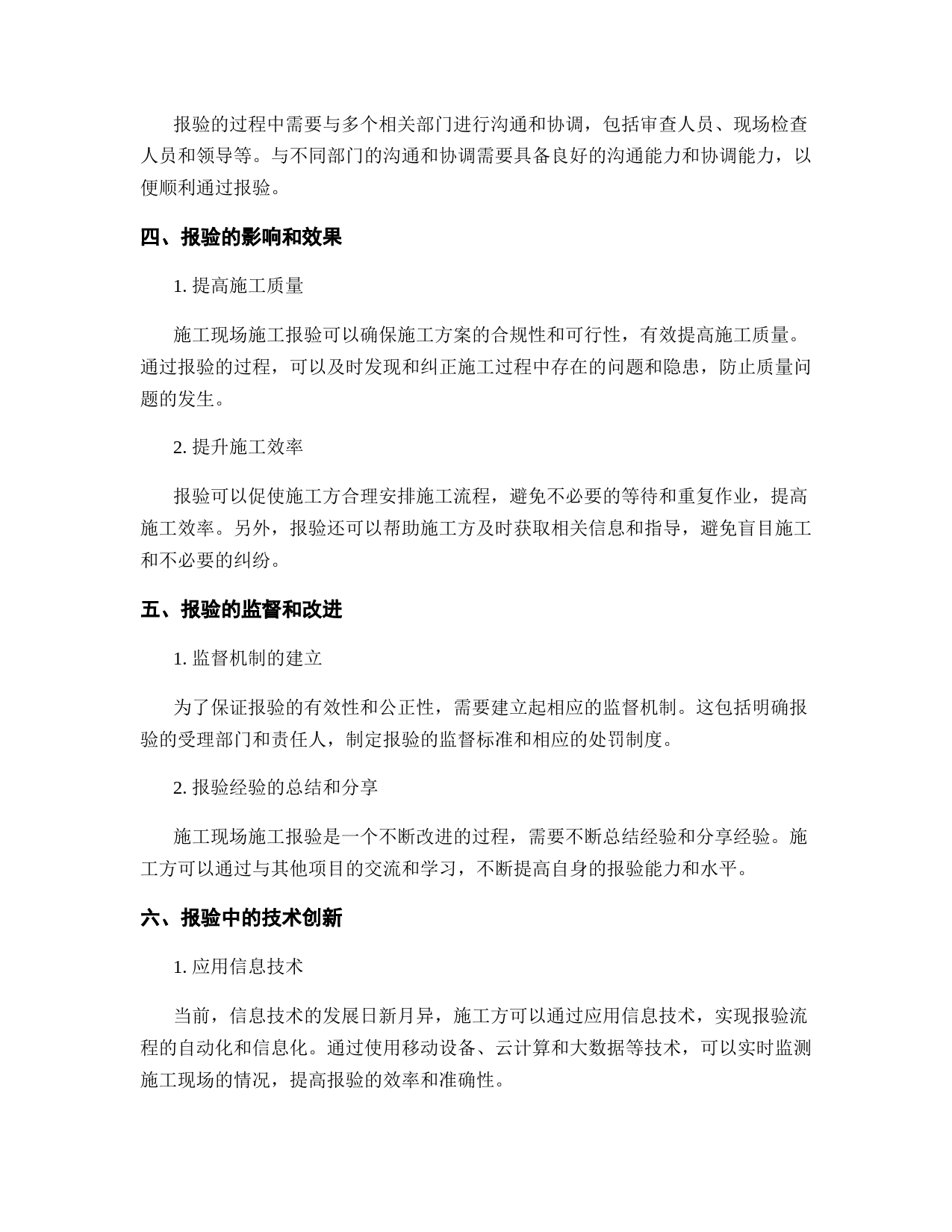 报验的过程中需要与多个相关部门进行沟通和协调，包括审查人员、现场检查人员和领导等。与不同部门的沟通和协调需要具备良好的沟通能力和协调能力，以便顺利通过报验。

四、报验的影响和效果

1. 提高施工质量

施工现场施工报验可以确保施工方案的合规性和可行性，有效提高施工质量。通过报验的过程，可以及时发现和纠正施工过程中存在的问题和隐患，防止质量问题的发生。

2. 提升施工效率

报验可以促使施工方合理安排施工流程，避免不必要的等待和重复作业，提高施工效率。另外，报验还可以帮助施工方及时获取相关信息和指导，避免盲目施工和不必要的纠纷。

五、报验的监督和改进

1. 监督机制的建立

为了保证报验的有效性和公正性，需要建立起相应的监督机制。这包括明确报验的受理部门和责任人，制定报验的监督标准和相应的处罚制度。

2. 报验经验的总结和分享

施工现场施工报验是一个不断改进的过程，需要不断总结经验和分享经验。施工方可以通过与其他项目的交流和学习，不断提高自身的报验能力和水平。

六、报验中的技术创新

1. 应用信息技术

当前，信息技术的发展日新月异，施工方可以通过应用信息技术，实现报验流程的自动化和信息化。通过使用移动设备、云计算和大数据等技术，可以实时监测施工现场的情况，提高报验的效率和准确性。